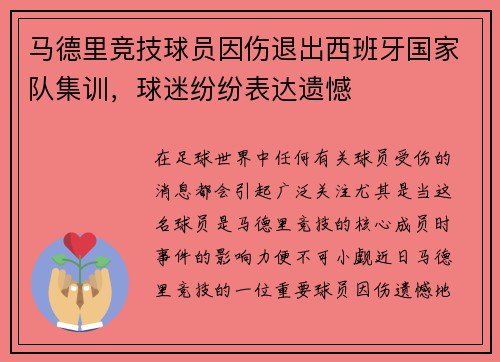 马德里竞技球员因伤退出西班牙国家队集训，球迷纷纷表达遗憾

在足球世界中任何有关球员受伤的消息都会引起广泛关注尤其是当这名球员是马德里竞技的核心成员时事件的影响力便不可小觑近日马德里竞技的一位重要球员因伤遗憾地